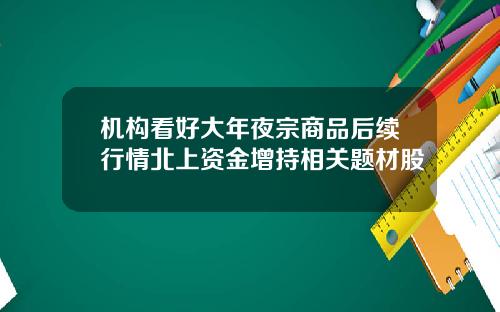 机构看好大年夜宗商品后续行情北上资金增持相关题材股